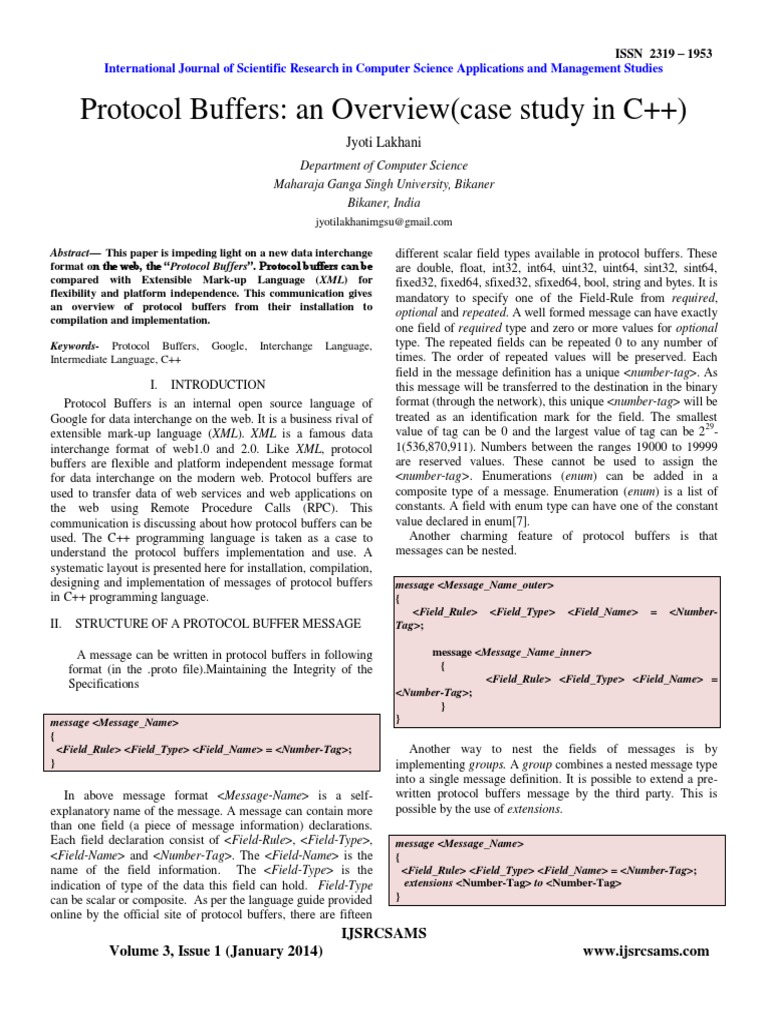 ISSN 2319 – 1953

International Journal of Scientific Research in Computer Science Applications and Management Studies

Protocol Buffers: an Overview(case study in C++)

Jyoti Lakhani

Department of Computer Science
Maharaja Ganga Singh University, Bikaner
Bikaner, India

jyotilakhanimgsu@gmail.com

Abstract— This paper is impeding light on a new data interchange format on the web, the "Protocol Buffers". Protocol buffers can be compared with Extensible Mark-up Language (XML) for flexibility and platform independence. This communication gives an overview of protocol buffers from their installation to compilation and implementation.

Keywords- Protocol Buffers, Google, Interchange Language, Intermediate Language, C++

I. INTRODUCTION

Protocol Buffers is an internal open source language of Google for data interchange on the web. It is a business rival of extensible mark-up language (XML). XML is a famous data interchange format of web1.0 and 2.0. Like XML, protocol buffers are flexible and platform independent message format for data interchange on the modern web. Protocol buffers are used to transfer data of web services and web applications on the web using Remote Procedure Calls (RPC). This communication is discussing about how protocol buffers can be used. The C++ programming language is taken as a case to understand the protocol buffers implementation and use. A systematic layout is presented here for installation, compilation, designing and implementation of messages of protocol buffers in C++ programming language.

II. STRUCTURE OF A PROTOCOL BUFFER MESSAGE

A message can be written in protocol buffers in following format (in the .proto file).Maintaining the Integrity of the Specifications

message <Message_Name>
{
<Field_Rule> <Field_Type> <Field_Name> = <Number-Tag>;
}

In above message format <Message-Name> is a self-explanatory name of the message. A message can contain more than one field (a piece of message information) declarations. Each field declaration consist of <Field-Rule>, <Field-Type>, <Field-Name> and <Number-Tag>. The <Field-Name> is the name of the field information. The <Field-Type> is the indication of type of the data this field can hold. Field-Type can be scalar or composite. As per the language guide provided online by the official site of protocol buffers, there are fifteen different scalar field types available in protocol buffers. These are double, float, int32, int64, uint32, uint64, sint32, sint64, fixed32, fixed64, sfixed32, sfixed64, bool, string and bytes. It is mandatory to specify one of the Field-Rule from required, optional and repeated. A well formed message can have exactly one field of required type and zero or more values for optional type. The repeated fields can be repeated 0 to any number of times. The order of repeated values will be preserved. Each field in the message definition has a unique <number-tag>. As this message will be transferred to the destination in the binary format (through the network), this unique <number-tag> will be treated as an identification mark for the field. The smallest value of tag can be 0 and the largest value of tag can be $2^{29}$-1(536,870,911). Numbers between the ranges 19000 to 19999 are reserved values. These cannot be used to assign the <number-tag>. Enumerations (enum) can be added in a composite type of a message. Enumeration (enum) is a list of constants. A field with enum type can have one of the constant value declared in enum[7].

Another charming feature of protocol buffers is that messages can be nested.

message <Message_Name_outer>
{
<Field_Rule> <Field_Type> <Field_Name> = <Number-Tag>;
message <Message_Name_inner>
{
<Field_Rule> <Field_Type> <Field_Name> = <Number-Tag>;
}
}

Another way to nest the fields of messages is by implementing groups. A group combines a nested message type into a single message definition. It is possible to extend a pre-written protocol buffers message by the third party. This is possible by the use of extensions.

message <Message_Name>
{
<Field_Rule> <Field_Type> <Field_Name> = <Number-Tag>;
extensions <Number-Tag> to <Number-Tag>
}

IJSRCSAMS

Volume 3, Issue 1 (January 2014)

www.ijsrcsams.com